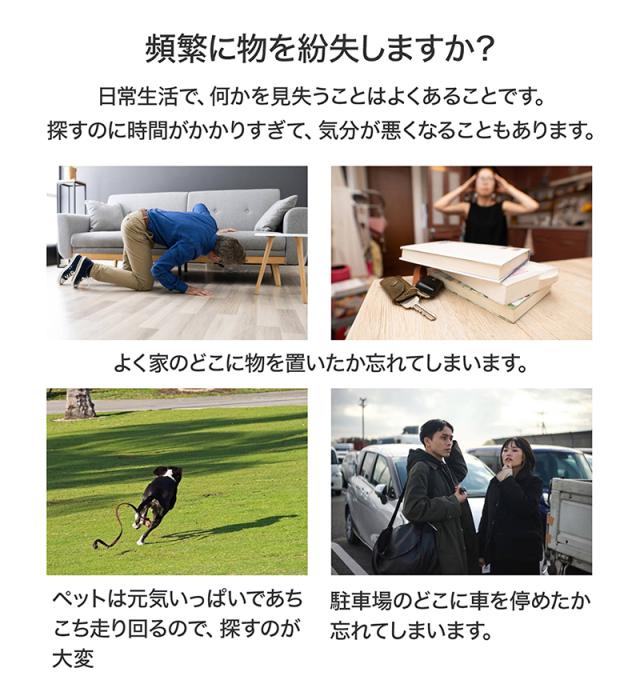 頻繁に物を紛失しますか?

日常生活で、何かを見失うことはよくあることです。

探すのに時間がかかりすぎて、気分が悪くなることもあります。

よく家のどこに物を置いたか忘れてしまいます。

ペットは元気いっぱいであちこち走り回るので、探すのが大変

駐車場のどこに車を停めたか忘れてしまいます。